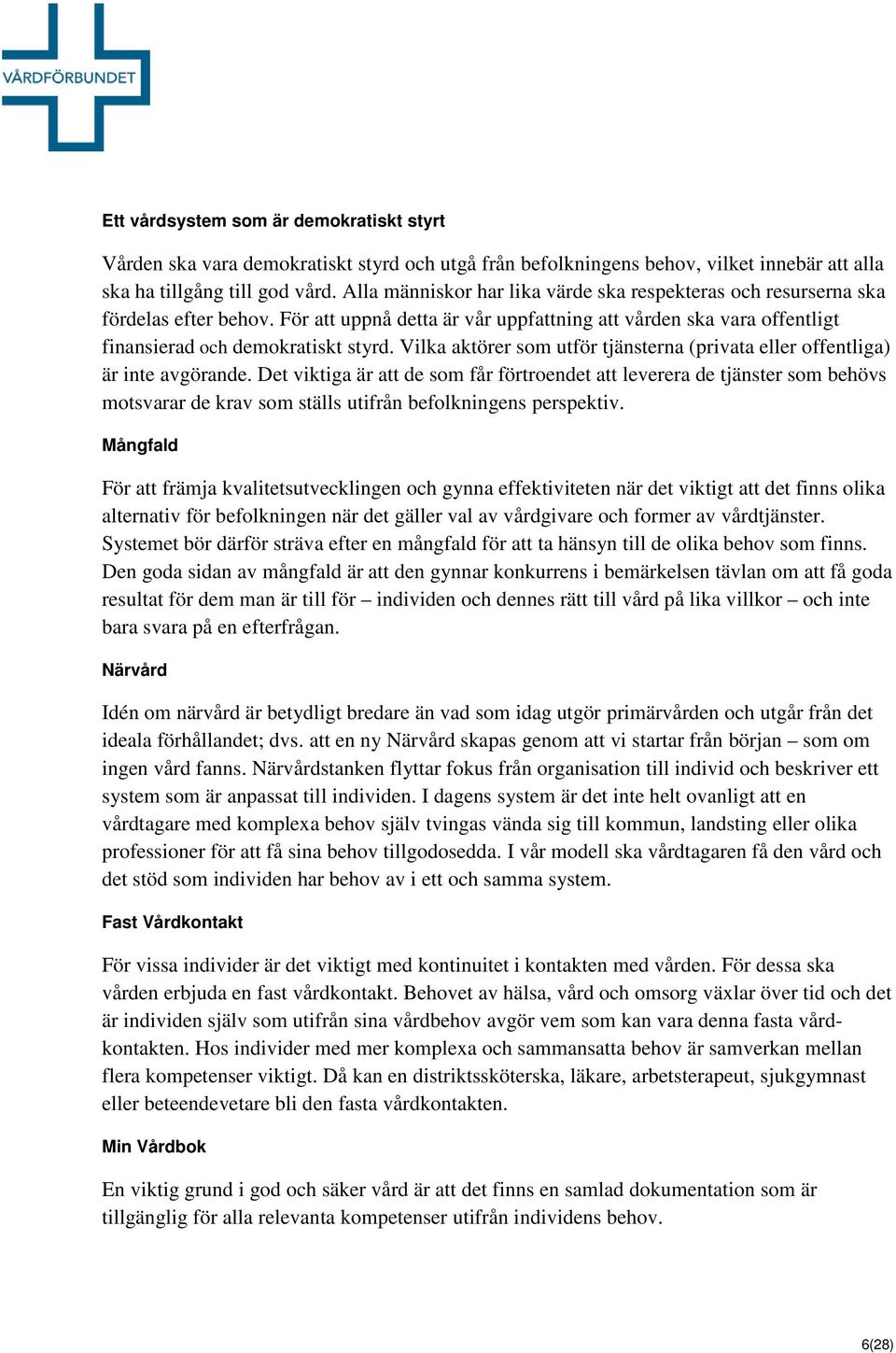 VÅRDFÖRBUNDET

Ett vårdsystem som är demokratiskt styrt

Vården ska vara demokratiskt styrd och utgå från befolkningens behov, vilket innebär att alla ska ha tillgång till god vård. Alla människor har lika värde ska respekteras och resurserna ska fördelas efter behov. För att uppnå detta är vår uppfattning att vården ska vara offentligt finansierad och demokratiskt styrd. Vilka aktörer som utför tjänsterna (privata eller offentliga) är inte avgörande. Det viktiga är att de som får förtroendet att leverera de tjänster som behövs motsvarar de krav som ställs utifrån befolkningens perspektiv.

Mångfald

För att främja kvalitetsutvecklingen och gynna effektiviteten när det viktigt att det finns olika alternativ för befolkningen när det gäller val av vårdgivare och former av vårdtjänster. Systemet bör därför sträva efter en mångfald för att ta hänsyn till de olika behov som finns. Den goda sidan av mångfald är att den gynnar konkurrens i bemärkelsen tävlan om att få goda resultat för dem man är till för – individen och dennes rätt till vård på lika villkor – och inte bara svara på en efterfrågan.

Närvård

Idén om närvård är betydligt bredare än vad som idag utgör primärvården och utgår från det ideala förhållandet; dvs. att en ny Närvård skapas genom att vi startar från början – som om ingen vård fanns. Närvårdstanken flyttar fokus från organisation till individ och beskriver ett system som är anpassat till individen. I dagens system är det inte helt ovanligt att en vårdtagare med komplexa behov själv tvingas vända sig till kommun, landsting eller olika professioner för att få sina behov tillgodosedda. I vår modell ska vårdtagaren få den vård och det stöd som individen har behov av i ett och samma system.

Fast Vårdkontakt

För vissa individer är det viktigt med kontinuitet i kontakten med vården. För dessa ska vården erbjuda en fast vårdkontakt. Behovet av hälsa, vård och omsorg växlar över tid och det är individen själv som utifrån sina vårdbehov avgör vem som kan vara denna fasta vårdkontakten. Hos individer med mer komplexa och sammansatta behov är samverkan mellan flera kompetenser viktigt. Då kan en distriktssköterska, läkare, arbetsterapeut, sjukgymnast eller beteendevetare bli den fasta vårdkontakten.

Min Vårdbok

En viktig grund i god och säker vård är att det finns en samlad dokumentation som är tillgänglig för alla relevanta kompetenser utifrån individens behov.

6(28)